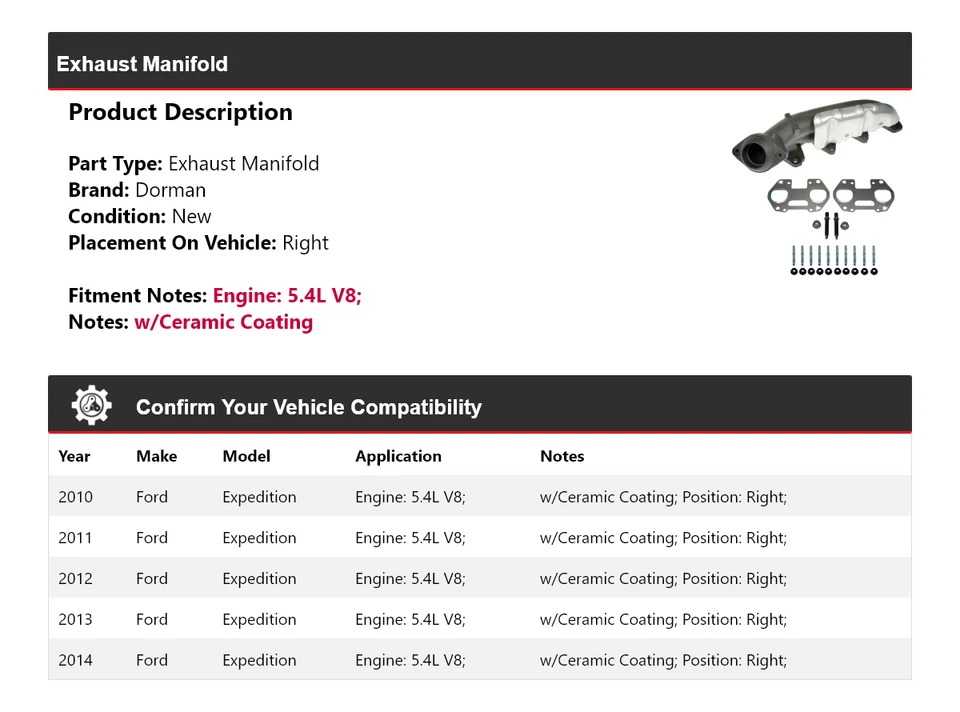 Exhaust Manifold

Product Description

Part Type: Exhaust Manifold
Brand: Dorman
Condition: New
Placement On Vehicle: Right

Fitment Notes: Engine: 5.4L V8;
Notes: w/Ceramic Coating

Confirm Your Vehicle Compatibility

| Year | Make | Model | Application | Notes |
|---|---|---|---|---|
| 2010 | Ford | Expedition | Engine: 5.4L V8; | w/Ceramic Coating; Position: Right; |
| 2011 | Ford | Expedition | Engine: 5.4L V8; | w/Ceramic Coating; Position: Right; |
| 2012 | Ford | Expedition | Engine: 5.4L V8; | w/Ceramic Coating; Position: Right; |
| 2013 | Ford | Expedition | Engine: 5.4L V8; | w/Ceramic Coating; Position: Right; |
| 2014 | Ford | Expedition | Engine: 5.4L V8; | w/Ceramic Coating; Position: Right; |